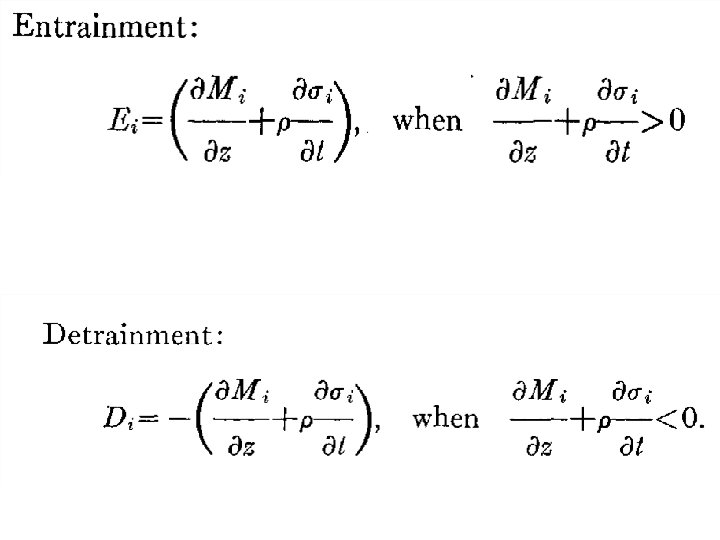 Entrainment:

$E_i=\left(\frac{\partial M_i}{\partial z}+\rho\frac{\partial \sigma_i}{\partial t}\right)$, when $\frac{\partial M_i}{\partial z}+\rho\frac{\partial \sigma_i}{\partial t}>0$

Detrainment:

$D_i=-\left(\frac{\partial M_i}{\partial z}+\rho\frac{\partial \sigma_i}{\partial t}\right)$, when $\frac{\partial M_i}{\partial z}+\rho\frac{\partial \sigma_i}{\partial t}<0$.